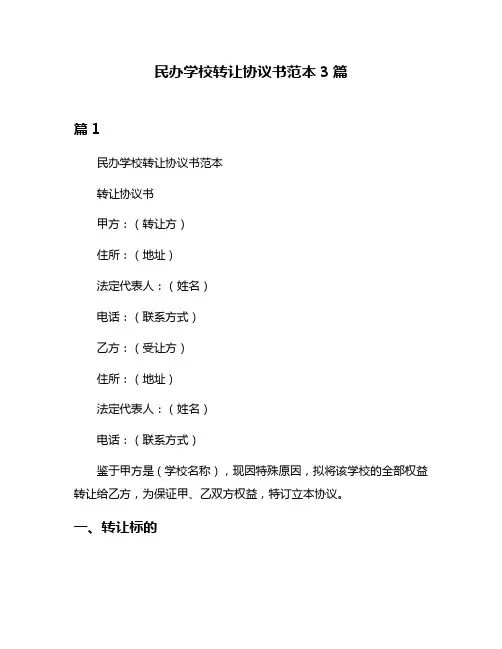 民办学校转让协议书范本 3 篇

篇 1

民办学校转让协议书范本

转让协议书

甲方：（转让方）

住所：（地址）

法定代表人：（姓名）

电话：（联系方式）

乙方：（受让方）

住所：（地址）

法定代表人：（姓名）

电话：（联系方式）

鉴于甲方是（学校名称），现因特殊原因，拟将该学校的全部权益转让给乙方，为保证甲、乙双方权益，特订立本协议。

一、转让标的